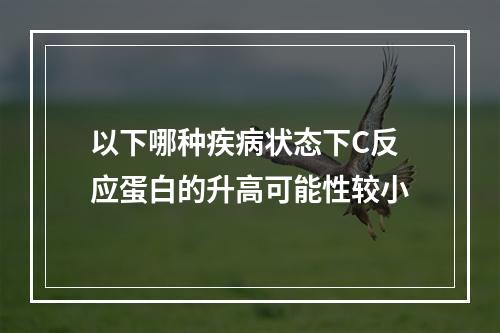 以下哪种疾病状态下C反应蛋白的升高可能性较小